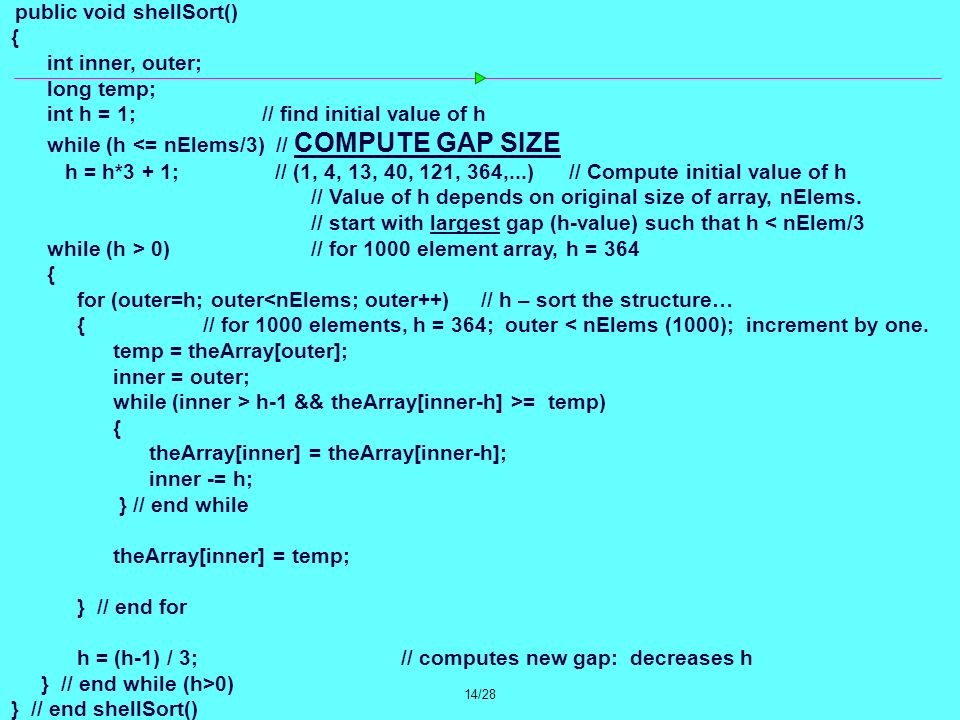 public void shellSort()
{
int inner, outer;
long temp;
int h = 1; // find initial value of h
while (h <= nElems/3) // COMPUTE GAP SIZE
h = h*3 + 1; // (1, 4, 13, 40, 121, 364,...) // Compute initial value of h
// Value of h depends on original size of array, nElems.
// start with largest gap (h-value) such that h < nElem/3
while (h > 0) // for 1000 element array, h = 364
{
for (outer=h; outer<nElems; outer++) // h – sort the structure…
{ // for 1000 elements, h = 364; outer < nElems (1000); increment by one.
temp = theArray[outer];
inner = outer;
while (inner > h-1 && theArray[inner-h] >= temp)
{
theArray[inner] = theArray[inner-h];
inner -= h;
} // end while

theArray[inner] = temp;

} // end for

h = (h-1) / 3; // computes new gap: decreases h
} // end while (h>0)
} // end shellSort()

14/28